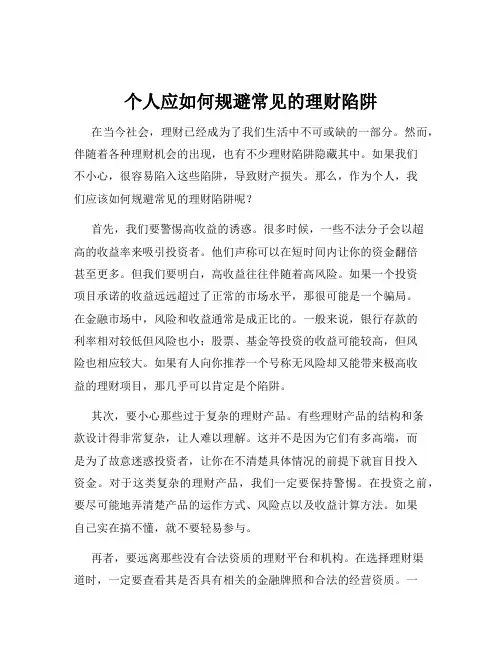 个人应如何规避常见的理财陷阱

在当今社会，理财已经成为了我们生活中不可或缺的一部分。然而，伴随着各种理财机会的出现，也有不少理财陷阱隐藏其中。如果我们不小心，很容易陷入这些陷阱，导致财产损失。那么，作为个人，我们应该如何规避常见的理财陷阱呢？

首先，我们要警惕高收益的诱惑。很多时候，一些不法分子会以超高的收益率来吸引投资者。他们声称可以在短时间内让你的资金翻倍甚至更多。但我们要明白，高收益往往伴随着高风险。如果一个投资项目承诺的收益远远超过了正常的市场水平，那很可能是一个骗局。在金融市场中，风险和收益通常是成正比的。一般来说，银行存款的利率相对较低但风险也小；股票、基金等投资的收益可能较高，但风险也相应较大。如果有人向你推荐一个号称无风险却又能带来极高收益的理财项目，那几乎可以肯定是个陷阱。

其次，要小心那些过于复杂的理财产品。有些理财产品的结构和条款设计得非常复杂，让人难以理解。这并不是因为它们有多高端，而是为了故意迷惑投资者，让你在不清楚具体情况的前提下就盲目投入资金。对于这类复杂的理财产品，我们一定要保持警惕。在投资之前，要尽可能地弄清楚产品的运作方式、风险点以及收益计算方法。如果自己实在搞不懂，就不要轻易参与。

再者，要远离那些没有合法资质的理财平台和机构。在选择理财渠道时，一定要查看其是否具有相关的金融牌照和合法的经营资质。一